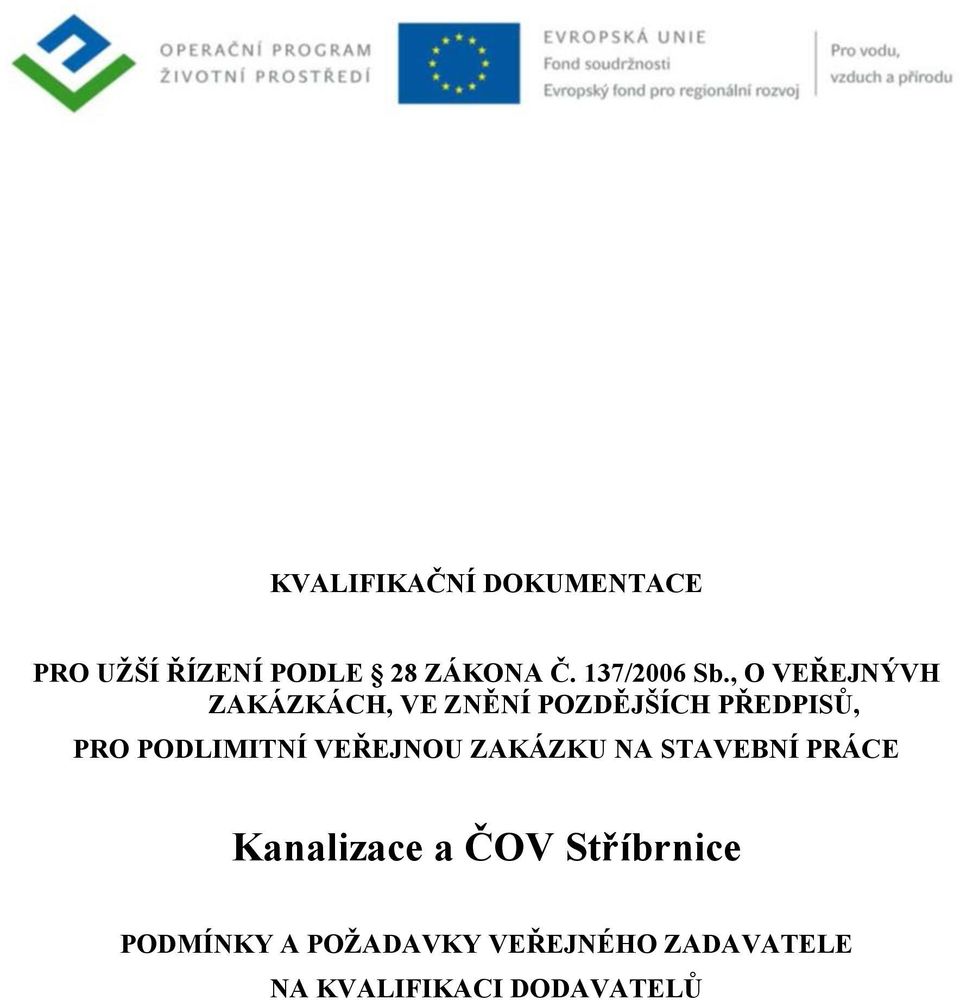 OPERAČNÍ PROGRAM
ŽIVOTNÍ PROSTŘEDÍ

EVROPSKÁ UNIE
Fond soudržnosti
Evropský fond pro regionální rozvoj

Pro vodu,
vzduch a přírodu

KVALIFIKAČNÍ DOKUMENTACE

PRO UŽŠÍ ŘÍZENÍ PODLE § 28 ZÁKONA Č. 137/2006 Sb., O VEŘEJNÝVH ZAKÁZKÁCH, VE ZNĚNÍ POZDĚJŠÍCH PŘEDPISŮ,

PRO PODLIMITNÍ VEŘEJNOU ZAKÁZKU NA STAVEBNÍ PRÁCE

Kanalizace a ČOV Stříbrnice

PODMÍNKY A POŽADAVKY VEŘEJNÉHO ZADAVATELE NA KVALIFIKACI DODAVATELŮ